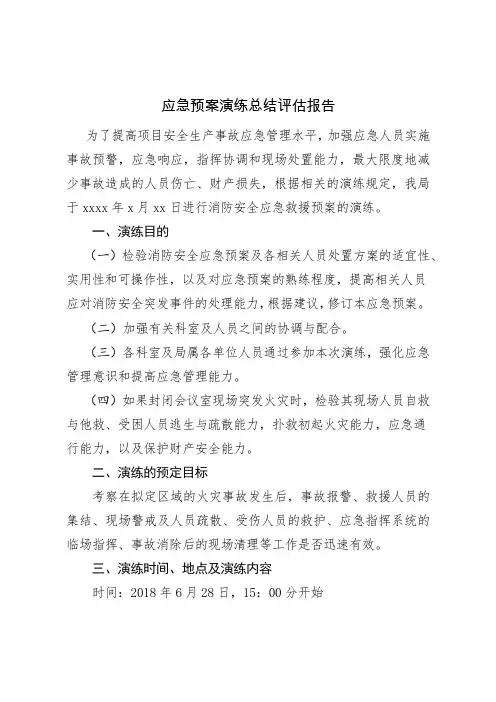 应急预案演练总结评估报告

为了提高项目安全生产事故应急管理水平，加强应急人员实施事故预警，应急响应，指挥协调和现场处置能力，最大限度地减少事故造成的人员伤亡、财产损失，根据相关的演练规定，我局于 xxxx 年 x 月 xx 日进行消防安全应急救援预案的演练。

一、演练目的

（一）检验消防安全应急预案及各相关人员处置方案的适宜性、实用性和可操作性，以及对应急预案的熟练程度，提高相关人员应对消防安全突发事件的处理能力，根据建议，修订本应急预案。

（二）加强有关科室及人员之间的协调与配合。

（三）各科室及局属各单位人员通过参加本次演练，强化应急管理意识和提高应急管理能力。

（四）如果封闭会议室现场突发火灾时，检验其现场人员自救与他救、受困人员逃生与疏散能力，扑救初起火灾能力，应急通行能力，以及保护财产安全能力。

二、演练的预定目标

考察在拟定区域的火灾事故发生后，事故报警、救援人员的集结、现场警戒及人员疏散、受伤人员的救护、应急指挥系统的临场指挥、事故消除后的现场清理等工作是否迅速有效。

三、演练时间、地点及演练内容

时间：2018 年 6 月 28 日，15：00 分开始